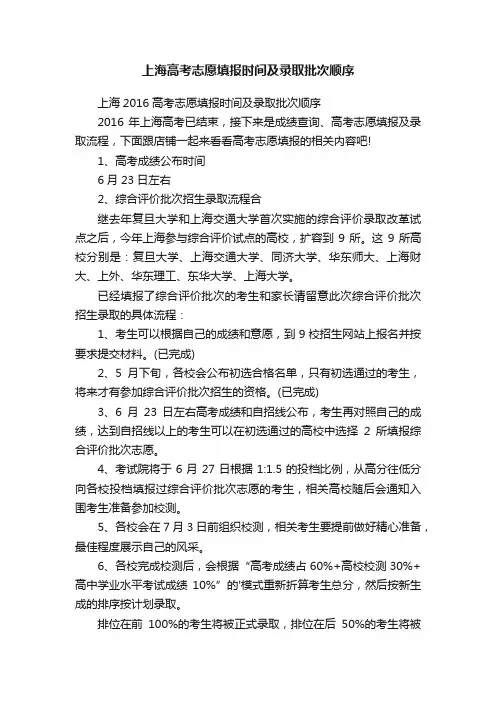 上海高考志愿填报时间及录取批次顺序

上海 2016 高考志愿填报时间及录取批次顺序

2016 年上海高考已结束，接下来是成绩查询、高考志愿填报及录取流程，下面跟店铺一起来看看高考志愿填报的相关内容吧!

1、高考成绩公布时间

6 月 23 日左右

2、综合评价批次招生录取流程合

继去年复旦大学和上海交通大学首次实施的综合评价录取改革试点之后，今年上海参与综合评价试点的高校，扩容到 9 所。这 9 所高校分别是：复旦大学、上海交通大学、同济大学、华东师大、上海财大、上外、华东理工、东华大学、上海大学。

已经填报了综合评价批次的考生和家长请留意此次综合评价批次招生录取的具体流程：

1、考生可以根据自己的成绩和意愿，到 9 校招生网站上报名并按要求提交材料。(已完成)

2、5 月下旬，各校会公布初选合格名单，只有初选通过的考生，将来才有参加综合评价批次招生的资格。(已完成)

3、6 月 23 日左右高考成绩和自招线公布，考生再对照自己的成绩，达到自招线以上的考生可以在初选通过的高校中选择 2 所填报综合评价批次志愿。

4、考试院将于 6 月 27 日根据 1:1.5 的投档比例，从高分往低分向各校投档填报过综合评价批次志愿的考生，相关高校随后会通知入围考生准备参加校测。

5、各校会在 7 月 3 日前组织校测，相关考生要提前做好精心准备，最佳程度展示自己的风采。

6、各校完成校测后，会根据“高考成绩占 60%+高校校测 30%+高中学业水平考试成绩 10%”的'模式重新折算考生总分，然后按新生成的排序按计划录取。

排位在前 100%的考生将被正式录取，排位在后 50%的考生将被